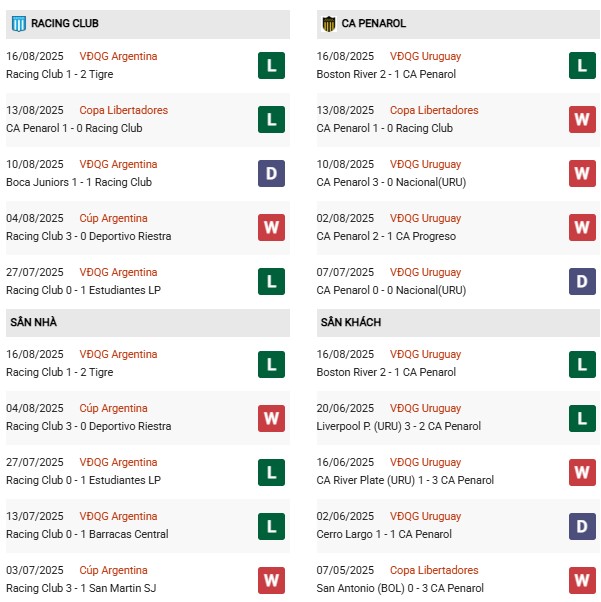 RACING CLUB

16/08/2025 VĐQG Argentina
Racing Club 1 - 2 Tigre
L

13/08/2025 Copa Libertadores
CA Penarol 1 - 0 Racing Club
L

10/08/2025 VĐQG Argentina
Boca Juniors 1 - 1 Racing Club
D

04/08/2025 Cúp Argentina
Racing Club 3 - 0 Deportivo Riestra
W

27/07/2025 VĐQG Argentina
Racing Club 0 - 1 Estudiantes LP
L

SÂN NHÀ

16/08/2025 VĐQG Argentina
Racing Club 1 - 2 Tigre
L

04/08/2025 Cúp Argentina
Racing Club 3 - 0 Deportivo Riestra
W

27/07/2025 VĐQG Argentina
Racing Club 0 - 1 Estudiantes LP
L

13/07/2025 VĐQG Argentina
Racing Club 0 - 1 Barracas Central
L

03/07/2025 Cúp Argentina
Racing Club 3 - 1 San Martin SJ
W

CA PENAROL

16/08/2025 VĐQG Uruguay
Boston River 2 - 1 CA Penarol
L

13/08/2025 Copa Libertadores
CA Penarol 1 - 0 Racing Club
W

10/08/2025 VĐQG Uruguay
CA Penarol 3 - 0 Nacional(URU)
W

02/08/2025 VĐQG Uruguay
CA Penarol 2 - 1 CA Progreso
W

07/07/2025 VĐQG Uruguay
CA Penarol 0 - 0 Nacional(URU)
D

SÂN KHÁCH

16/08/2025 VĐQG Uruguay
Boston River 2 - 1 CA Penarol
L

20/06/2025 VĐQG Uruguay
Liverpool P. (URU) 3 - 2 CA Penarol
L

16/06/2025 VĐQG Uruguay
CA River Plate (URU) 1 - 3 CA Penarol
W

02/06/2025 VĐQG Uruguay
Cerro Largo 1 - 1 CA Penarol
D

07/05/2025 Copa Libertadores
San Antonio (BOL) 0 - 3 CA Penarol
W